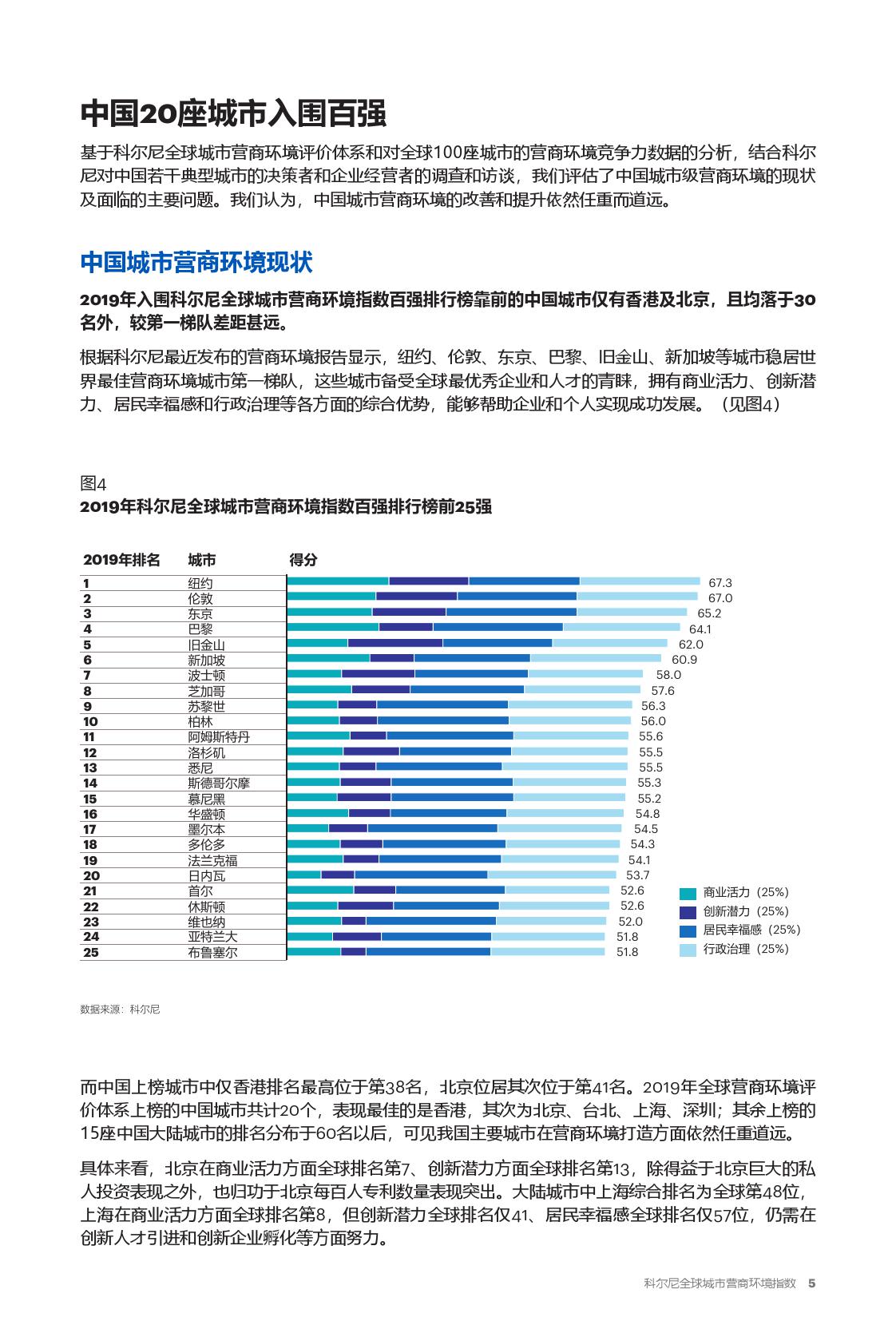 中国20座城市入围百强

基于科尔尼全球城市营商环境评价体系和对全球100座城市的营商环境竞争力数据的分析，结合科尔尼对中国若干典型城市的决策者和企业经营者的调查和访谈，我们评估了中国城市级营商环境的现状及面临的主要问题。我们认为，中国城市营商环境的改善和提升依然任重而道远。

中国城市营商环境现状

2019年入围科尔尼全球城市营商环境指数百强排行榜靠前的中国城市仅有香港及北京，且均落于30名外，较第一梯队差距甚远。

根据科尔尼最近发布的营商环境报告显示，纽约、伦敦、东京、巴黎、旧金山、新加坡等城市稳居世界最佳营商环境城市第一梯队，这些城市备受全球最优秀企业和人才的青睐，拥有商业活力、创新潜力、居民幸福感和行政治理等各方面的综合优势，能够帮助企业和个人实现成功发展。（见图4）

图4
2019年科尔尼全球城市营商环境指数百强排行榜前25强

| 2019年排名 | 城市 | 得分 |
|---|---|---|
| 1 | 纽约 | 67.3 |
| 2 | 伦敦 | 67.0 |
| 3 | 东京 | 65.2 |
| 4 | 巴黎 | 64.1 |
| 5 | 旧金山 | 62.0 |
| 6 | 新加坡 | 60.9 |
| 7 | 波士顿 | 58.0 |
| 8 | 芝加哥 | 57.6 |
| 9 | 苏黎世 | 56.3 |
| 10 | 柏林 | 56.0 |
| 11 | 阿姆斯特丹 | 55.6 |
| 12 | 洛杉矶 | 55.5 |
| 13 | 悉尼 | 55.5 |
| 14 | 斯德哥尔摩 | 55.3 |
| 15 | 慕尼黑 | 55.2 |
| 16 | 华盛顿 | 54.8 |
| 17 | 墨尔本 | 54.5 |
| 18 | 多伦多 | 54.3 |
| 19 | 法兰克福 | 54.1 |
| 20 | 日内瓦 | 53.7 |
| 21 | 首尔 | 52.6 |
| 22 | 休斯顿 | 52.6 |
| 23 | 维也纳 | 52.0 |
| 24 | 亚特兰大 | 51.8 |
| 25 | 布鲁塞尔 | 51.8 |

商业活力（25%）
创新潜力（25%）
居民幸福感（25%）
行政治理（25%）

数据来源：科尔尼

而中国上榜城市中仅香港排名最高位于第38名，北京位居其次位于第41名。2019年全球营商环境评价体系上榜的中国城市共计20个，表现最佳的是香港，其次为北京、台北、上海、深圳；其余上榜的15座中国大陆城市的排名分布于60名以后，可见我国主要城市在营商环境打造方面依然任重道远。

具体来看，北京在商业活力方面全球排名第7、创新潜力方面全球排名第13，除得益于北京巨大的私人投资表现之外，也归功于北京每百人专利数量表现突出。大陆城市中上海综合排名为全球第48位，上海在商业活力方面全球排名第8，但创新潜力全球排名仅41、居民幸福感全球排名仅57位，仍需在创新人才引进和创新企业孵化等方面努力。

科尔尼全球城市营商环境指数 5